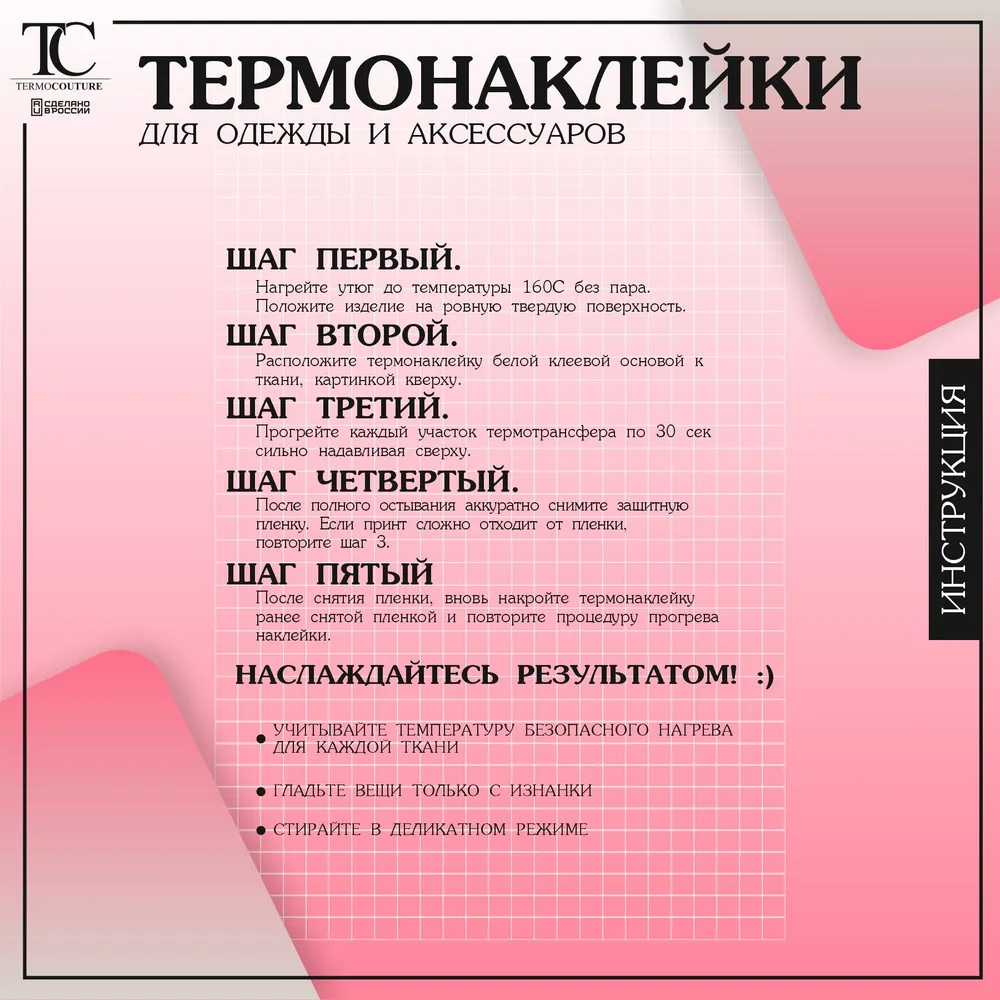 TC
TERMOCOUTURE
СДЕЛАНО В РОССИИ

ТЕРМОНАКЛЕЙКИ
ДЛЯ ОДЕЖДЫ И АКСЕССУАРОВ

ШАГ ПЕРВЫЙ.
Нагрейте утюг до температуры 160С без пара. Положите изделие на ровную твердую поверхность.

ШАГ ВТОРОЙ.
Расположите термонаклейку белой клеевой основой к ткани, картинкой кверху.

ШАГ ТРЕТИЙ.
Прогрейте каждый участок термотрансфера по 30 сек сильно надавливая сверху.

ШАГ ЧЕТВЕРТЫЙ.
После полного остывания аккуратно снимите защитную пленку. Если принт сложно отходит от пленки, повторите шаг 3.

ШАГ ПЯТЫЙ
После снятия пленки, вновь накройте термонаклейку ранее снятой пленкой и повторите процедуру прогрева наклейки.

НАСЛАЖДАЙТЕСЬ РЕЗУЛЬТАТОМ! :)

• УЧИТЫВАЙТЕ ТЕМПЕРАТУРУ БЕЗОПАСНОГО НАГРЕВА ДЛЯ КАЖДОЙ ТКАНИ

• ГЛАДЬТЕ ВЕЩИ ТОЛЬКО С ИЗНАНКИ

• СТИРАЙТЕ В ДЕЛИКАТНОМ РЕЖИМЕ

ИНСТРУКЦИЯ